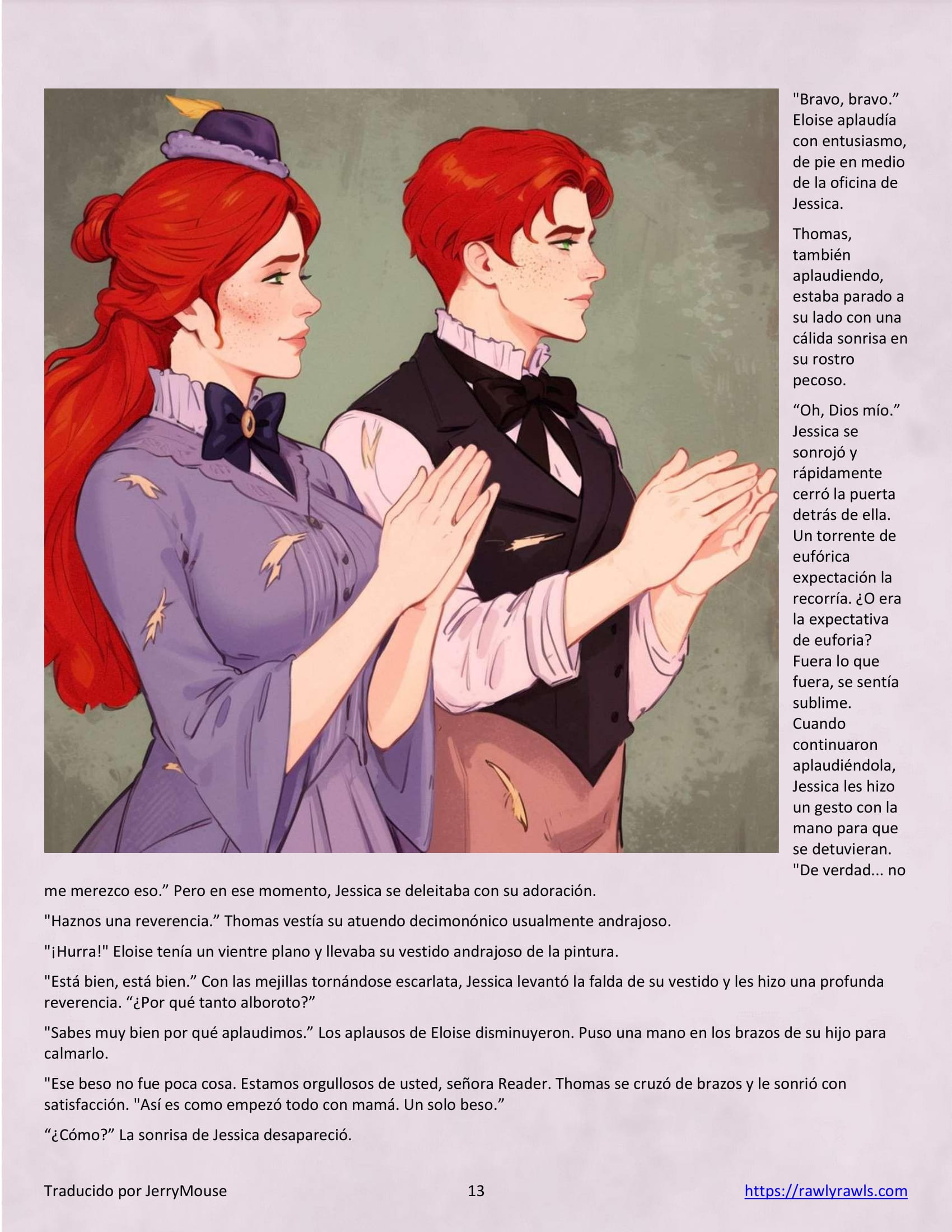 "Bravo, bravo." Eloise aplaudía con entusiasmo, de pie en medio de la oficina de Jessica.

Thomas, también aplaudiendo, estaba parado a su lado con una cálida sonrisa en su rostro pecoso.

"Oh, Dios mío." Jessica se sonrojó y rápidamente cerró la puerta detrás de ella. Un torrente de eufórica expectación la recorría. ¿O era la expectativa de euforia? Fuera lo que fuera, se sentía sublime. Cuando continuaron aplaudiéndola, Jessica les hizo un gesto con la mano para que se detuvieran. "De verdad... no me merezco eso." Pero en ese momento, Jessica se deleitaba con su adoración.

"Haznos una reverencia." Thomas vestía su atuendo decimonónico usualmente andrajoso.

"¡Hurra!" Eloise tenía un vientre plano y llevaba su vestido andrajoso de la pintura.

"Está bien, está bien." Con las mejillas tornándose escarlata, Jessica levantó la falda de su vestido y les hizo una profunda reverencia. "¿Por qué tanto alboroto?"

"Sabes muy bien por qué aplaudimos." Los aplausos de Eloise disminuyeron. Puso una mano en los brazos de su hijo para calmarlo.

"Ese beso no fue poca cosa. Estamos orgullosos de usted, señora Reader. Thomas se cruzó de brazos y le sonrió con satisfacción. "Así es como empezó todo con mamá. Un solo beso."

"¿Cómo?" La sonrisa de Jessica desapareció.

Traducido por JerryMouse 13 https://rawlyrawls.com